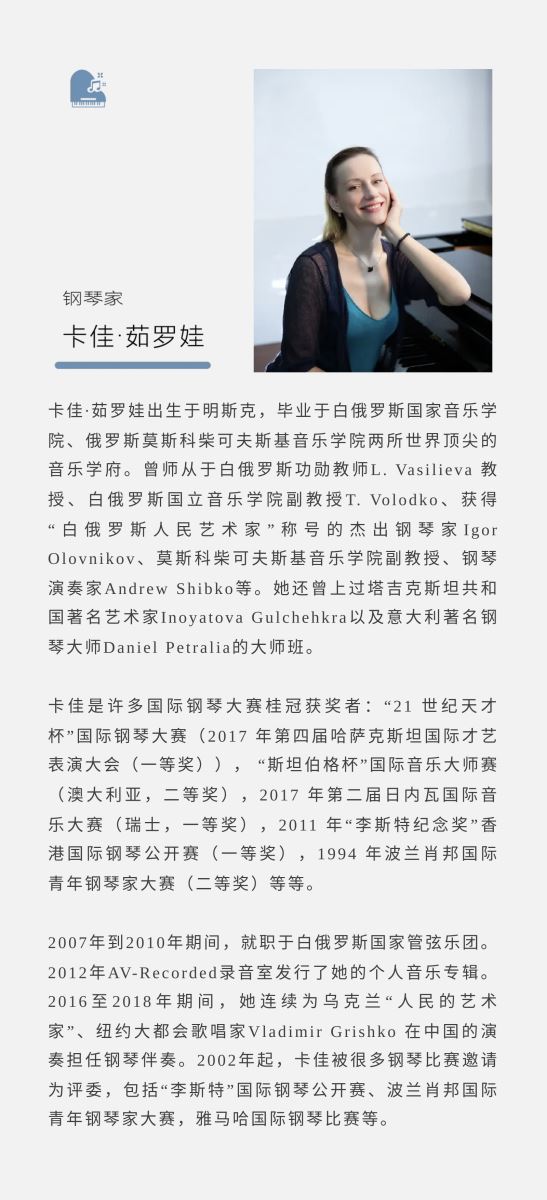 钢琴家

卡佳·茹罗娃

卡佳·茹罗娃出生于明斯克，毕业于白俄罗斯国家音乐学院、俄罗斯莫斯科柴可夫斯基音乐学院两所世界顶尖的音乐学府。曾师从于白俄罗斯功勋教师L. Vasilieva 教授、白俄罗斯国立音乐学院副教授T. Volodko、获得“白俄罗斯人民艺术家”称号的杰出钢琴家Igor Olovnikov、莫斯科柴可夫斯基音乐学院副教授、钢琴演奏家Andrew Shibko等。她还曾上过塔吉克斯坦共和国著名艺术家Inoyatova Gulchehkra以及意大利著名钢琴大师Daniel Petralia的大师班。

卡佳是许多国际钢琴大赛桂冠获奖者：“21 世纪天才杯”国际钢琴大赛（2017 年第四届哈萨克斯坦国际才艺表演大会（一等奖））， “斯坦伯格杯”国际音乐大师赛（澳大利亚，二等奖），2017 年第二届日内瓦国际音乐大赛（瑞士，一等奖），2011 年“李斯特纪念奖”香港国际钢琴公开赛（一等奖），1994 年波兰肖邦国际青年钢琴家大赛（二等奖）等等。

2007年到2010年期间，就职于白俄罗斯国家管弦乐团。2012年AV-Recorded录音室发行了她的个人音乐专辑。2016至2018年期间，她连续为乌克兰“人民的艺术家”、纽约大都会歌唱家Vladimir Grishko 在中国的演奏担任钢琴伴奏。2002年起，卡佳被很多钢琴比赛邀请为评委，包括“李斯特”国际钢琴公开赛、波兰肖邦国际青年钢琴家大赛，雅马哈国际钢琴比赛等。